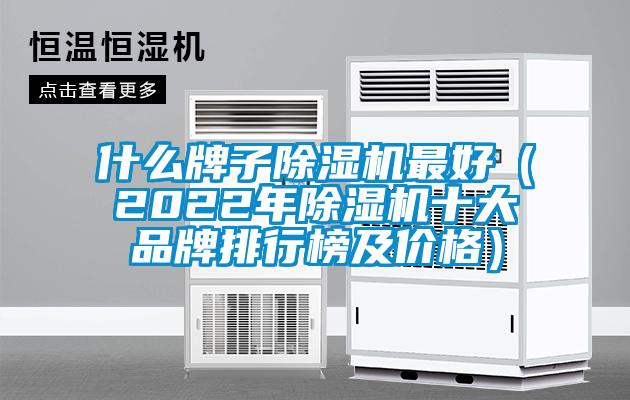 恒温恒湿机

点击查看更多

什么牌子除湿机最好（2022年除湿机十大品牌排行榜及价格）